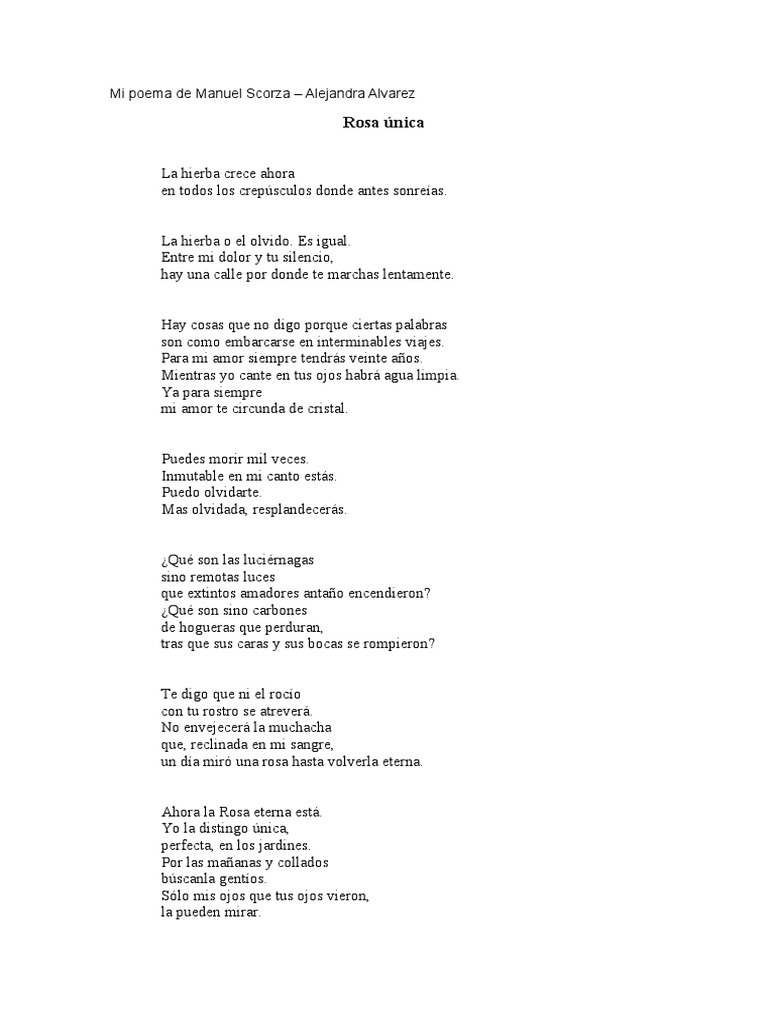 Mi poema de Manuel Scorza – Alejandra Alvarez

Rosa única

La hierba crece ahora
en todos los crepúsculos donde antes sonreías.

La hierba o el olvido. Es igual.
Entre mi dolor y tu silencio,
hay una calle por donde te marchas lentamente.

Hay cosas que no digo porque ciertas palabras
son como embarcarse en interminables viajes.
Para mi amor siempre tendrás veinte años.
Mientras yo cante en tus ojos habrá agua limpia.
Ya para siempre
mi amor te circunda de cristal.

Puedes morir mil veces.
Inmutable en mi canto estás.
Puedo olvidarte.
Mas olvidada, resplandecerás.

¿Qué son las luciérnagas
sino remotas luces
que extintos amadores antaño encendieron?
¿Qué son sino carbones
de hogueras que perduran,
tras que sus caras y sus bocas se rompieron?

Te digo que ni el rocío
con tu rostro se atreverá.
No envejecerá la muchacha
que, reclinada en mi sangre,
un día miró una rosa hasta volverla eterna.

Ahora la Rosa eterna está.
Yo la distingo única,
perfecta, en los jardines.
Por las mañanas y collados
búscanla gentíos.
Sólo mis ojos que tus ojos vieron,
la pueden mirar.